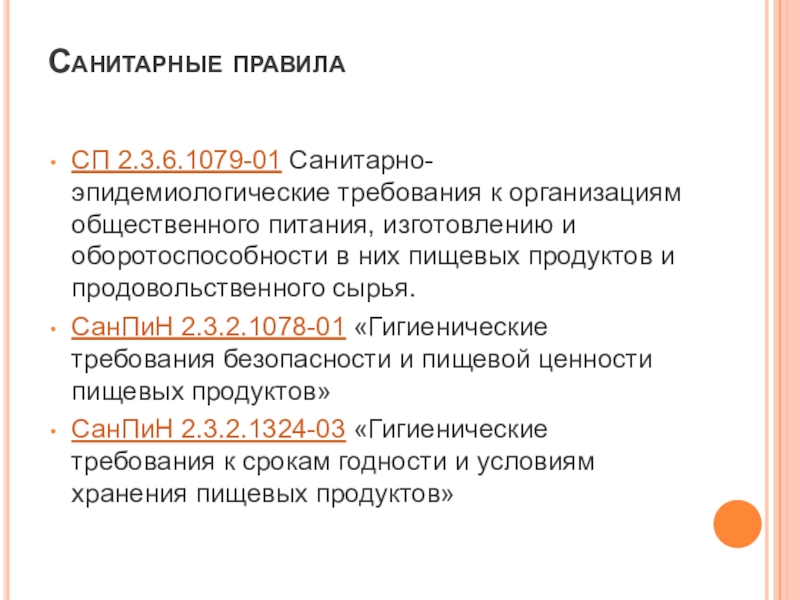 Санитарные правила

• СП 2.3.6.1079-01 Санитарно-эпидемиологические требования к организациям общественного питания, изготовлению и оборотоспособности в них пищевых продуктов и продовольственного сырья.
• СанПиН 2.3.2.1078-01 «Гигиенические требования безопасности и пищевой ценности пищевых продуктов»
• СанПиН 2.3.2.1324-03 «Гигиенические требования к срокам годности и условиям хранения пищевых продуктов»